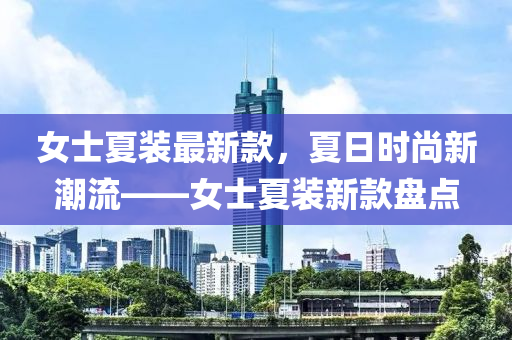 女士夏装最新款，夏日时尚新潮流——女士夏装新款盘点